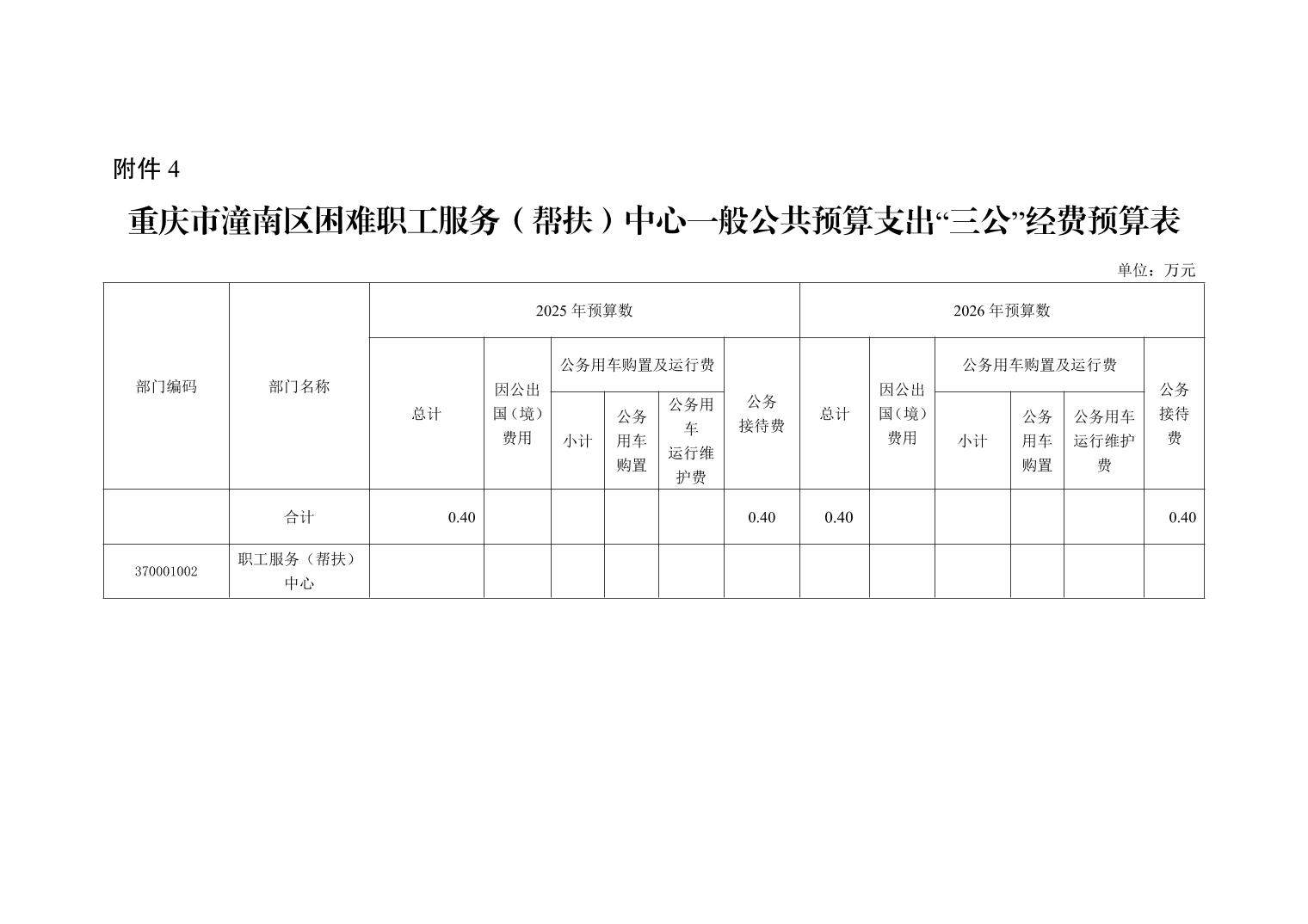 附件4

重庆市潼南区困难职工服务（帮扶）中心一般公共预算支出“三公”经费预算表

单位：万元

| 部门编码 | 部门名称 | 2025年预算数 | | | | | | 2026年预算数 | | | | | |
|---|---|---|---|---|---|---|---|---|---|---|---|---|---|
| | | 总计 | 因公出国（境）费用 | 公务用车购置及运行费 | | | 公务接待费 | 总计 | 因公出国（境）费用 | 公务用车购置及运行费 | | | 公务接待费 |
| | | | | 小计 | 公务用车购置 | 公务用车运行维护费 | | | | 小计 | 公务用车购置 | 公务用车运行维护费 | |
| | 合计 | 0.40 | | | | | 0.40 | 0.40 | | | | | 0.40 |
| 370001002 | 职工服务（帮扶）中心 | | | | | | | | | | | | |